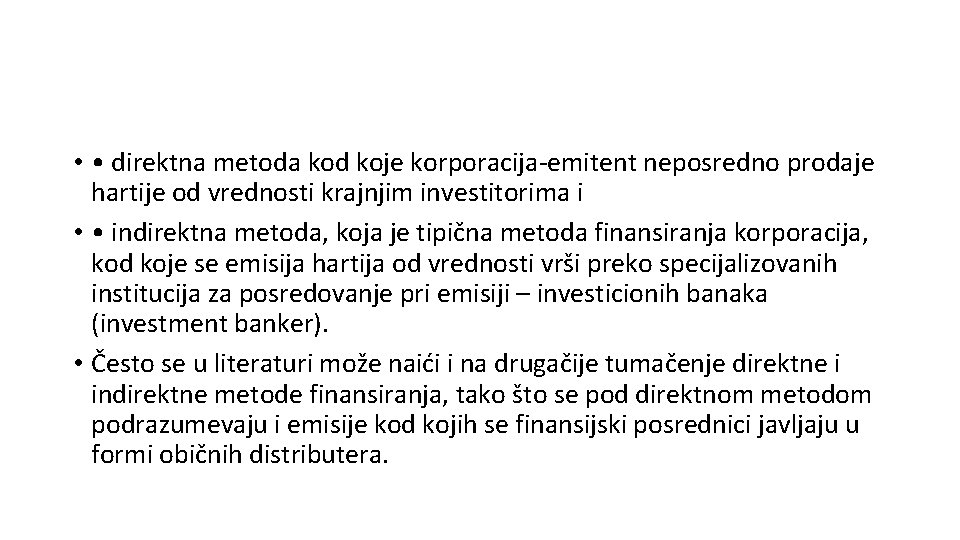 • • direktna metoda kod koje korporacija-emitent neposredno prodaje hartije od vrednosti krajnjim investitorima i

• • indirektna metoda, koja je tipična metoda finansiranja korporacija, kod koje se emisija hartija od vrednosti vrši preko specijalizovanih institucija za posredovanje pri emisiji – investicionih banaka (investment banker).

• Često se u literaturi može naići i na drugačije tumačenje direktne i indirektne metode finansiranja, tako što se pod direktnom metodom podrazumevaju i emisije kod kojih se finansijski posrednici javljaju u formi običnih distributera.